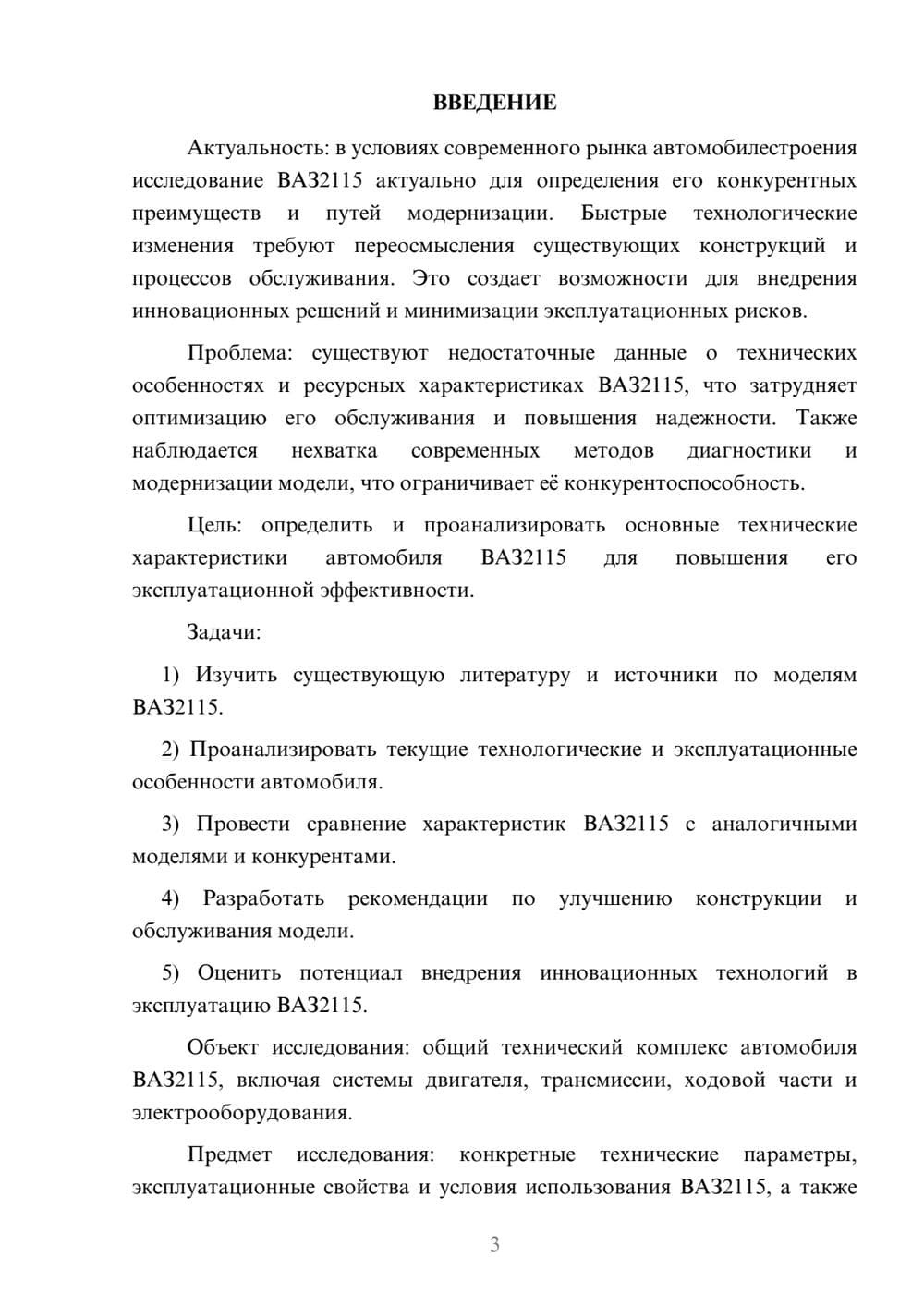 ВВЕДЕНИЕ

Актуальность: в условиях современного рынка автомобилестроения исследование ВАЗ2115 актуально для определения его конкурентных преимуществ и путей модернизации. Быстрые технологические изменения требуют переосмысления существующих конструкций и процессов обслуживания. Это создает возможности для внедрения инновационных решений и минимизации эксплуатационных рисков.

Проблема: существуют недостаточные данные о технических особенностях и ресурсных характеристиках ВАЗ2115, что затрудняет оптимизацию его обслуживания и повышения надежности. Также наблюдается нехватка современных методов диагностики и модернизации модели, что ограничивает её конкурентоспособность.

Цель: определить и проанализировать основные технические характеристики автомобиля ВАЗ2115 для повышения его эксплуатационной эффективности.

Задачи:

1) Изучить существующую литературу и источники по моделям ВАЗ2115.

2) Проанализировать текущие технологические и эксплуатационные особенности автомобиля.

3) Провести сравнение характеристик ВАЗ2115 с аналогичными моделями и конкурентами.

4) Разработать рекомендации по улучшению конструкции и обслуживания модели.

5) Оценить потенциал внедрения инновационных технологий в эксплуатацию ВАЗ2115.

Объект исследования: общий технический комплекс автомобиля ВАЗ2115, включая системы двигателя, трансмиссии, ходовой части и электрооборудования.

Предмет исследования: конкретные технические параметры, эксплуатационные свойства и условия использования ВАЗ2115, а также

3